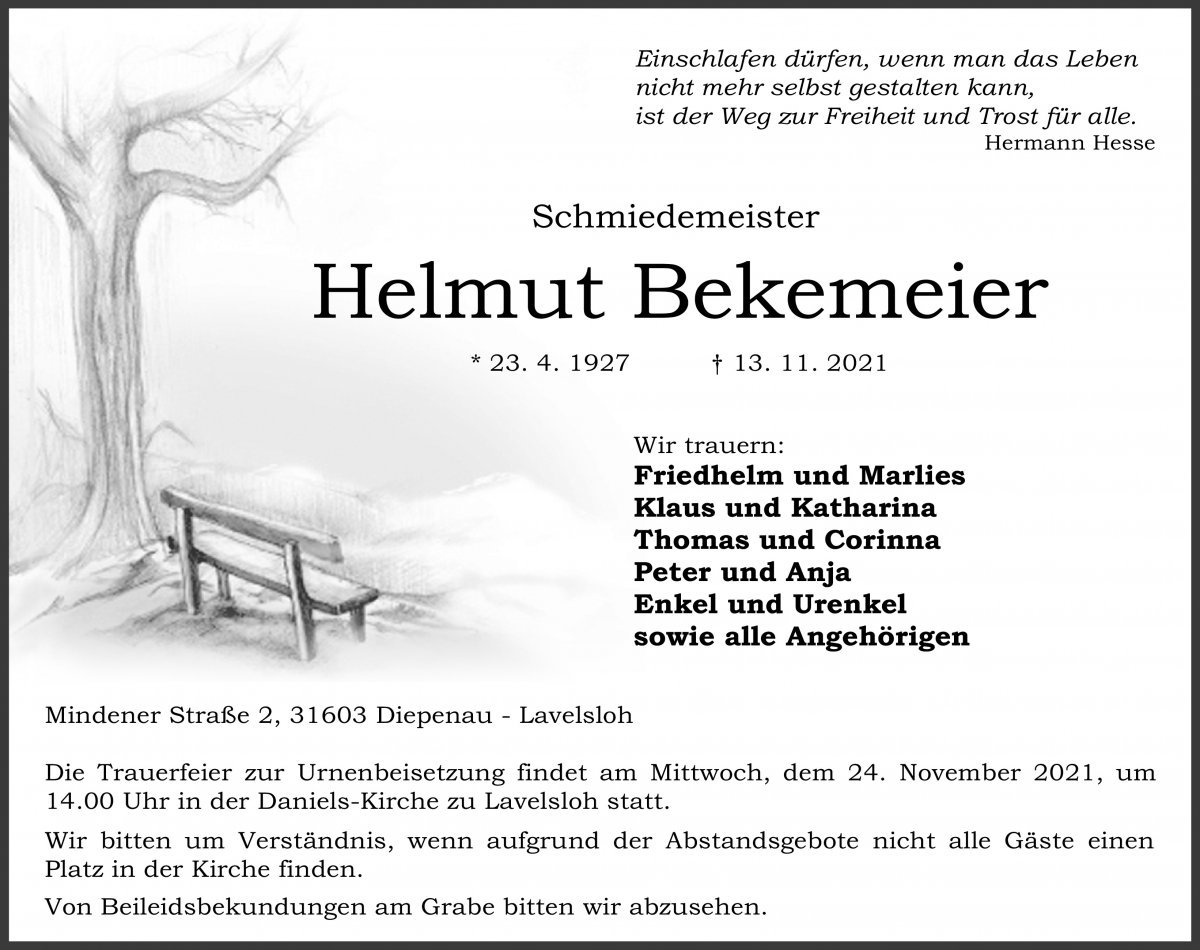 Einschlafen dürfen, wenn man das Leben
nicht mehr selbst gestalten kann,
ist der Weg zur Freiheit und Trost für alle.
Hermann Hesse

Schmiedemeister

Helmut Bekemeier

* 23. 4. 1927 † 13. 11. 2021

Wir trauern:
Friedhelm und Marlies
Klaus und Katharina
Thomas und Corinna
Peter und Anja
Enkel und Urenkel
sowie alle Angehörigen

Mindener Straße 2, 31603 Diepenau - Lavelsloh

Die Trauerfeier zur Urnenbeisetzung findet am Mittwoch, dem 24. November 2021, um 14.00 Uhr in der Daniels-Kirche zu Lavelsloh statt.

Wir bitten um Verständnis, wenn aufgrund der Abstandsgebote nicht alle Gäste einen Platz in der Kirche finden.

Von Beileidsbekundungen am Grabe bitten wir abzusehen.